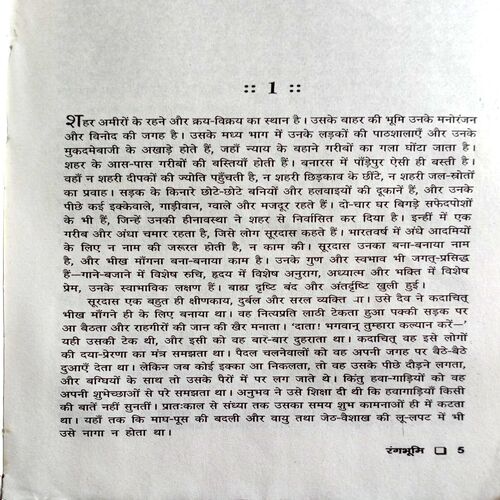 :: 1 ::

शहर अमीरों के रहने और क्रय-विक्रय का स्थान है। उसके बाहर की भूमि उनके मनोरंजन और विनोद की जगह है। उसके मध्य भाग में उनके लड़कों की पाठशालाएँ और उनके मुकदमेबाजी के अखाड़े होते हैं, जहाँ न्याय के बहाने गरीबों का गला घोंटा जाता है। शहर के आस-पास गरीबों की बस्तियाँ होती हैं। बनारस में पाँड़ेपुर ऐसी ही बस्ती है। वहाँ न शहरी दीपकों की ज्योति पहुँचती है, न शहरी छिड़काव के छींटे, न शहरी जल-स्रोतों का प्रवाह। सड़क के किनारे छोटे-छोटे बनियों और हलवाइयों की दूकानें हैं, और उनके पीछे कई इक्केवाले, गाड़ीवान, ग्वाले और मजदूर रहते हैं। दो-चार घर बिगड़े सफेदपोशों के भी हैं, जिन्हें उनकी हीनावस्था ने शहर से निर्वासित कर दिया है। इन्हीं में एक गरीब और अंधा चमार रहता है, जिसे लोग सूरदास कहते हैं। भारतवर्ष में अंधे आदमियों के लिए न नाम की जरूरत होती है, न काम की। सूरदास उनका बना-बनाया नाम है, और भीख माँगना बना-बनाया काम है। उनके गुण और स्वभाव भी जगत्-प्रसिद्ध हैं—गाने-बजाने में विशेष रुचि, हृदय में विशेष अनुराग, अध्यात्म और भक्ति में विशेष प्रेम, उनके स्वाभाविक लक्षण हैं। बाह्य दृष्टि बंद और अंतर्दृष्टि खुली हुई।

सूरदास एक बहुत ही क्षीणकाय, दुर्बल और सरल व्यक्ति था। उसे दैव ने कदाचित् भीख माँगने ही के लिए बनाया था। वह नित्यप्रति लाठी टेकता हुआ पक्की सड़क पर आ बैठता और राहगीरों की जान की खैर मनाता। 'दाता! भगवान् तुम्हारा कल्यान करें—' यही उसकी टेक थी, और इसी को वह बार-बार दुहराता था। कदाचित् वह इसे लोगों की दया-प्रेरणा का मंत्र समझता था। पैदल चलनेवालों को वह अपनी जगह पर बैठे-बैठे दुआएँ देता था। लेकिन जब कोई इक्का आ निकलता, तो वह उसके पीछे दौड़ने लगता, और बग्घियों के साथ तो उसके पैरों में पर लग जाते थे। किंतु हवा-गाड़ियों को वह अपनी शुभेच्छाओं से परे समझता था। अनुभव ने उसे शिक्षा दी थी कि हवागाड़ियाँ किसी की बातें नहीं सुनतीं। प्रातःकाल से संध्या तक उसका समय शुभ कामनाओं ही में कटता था। यहाँ तक कि माघ-पूस की बदली और वायु तथा जेठ-वैशाख की लू-लपट में भी उसे नागा न होता था।

रंगभूमि ❑ 5